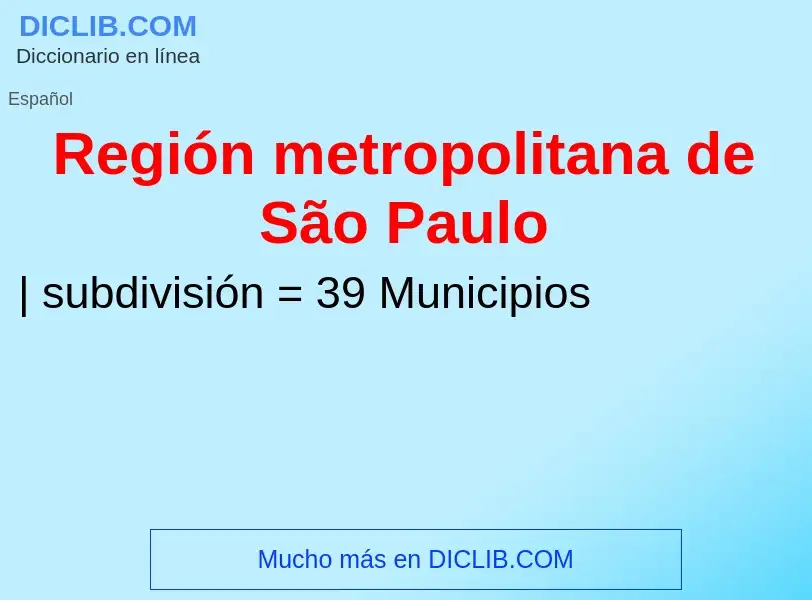 DICLIB.COM
Diccionario en línea

Español

Región metropolitana de São Paulo

| subdivisión = 39 Municipios

Mucho más en DICLIB.COM